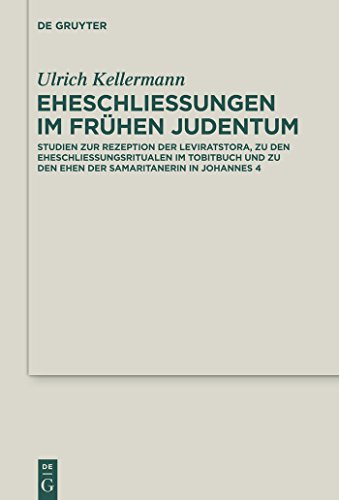 DE GRUYTER

Ulrich Kellermann

EHESCHLIESSUNGEN IM FRÜHEN JUDENTUM

STUDIEN ZUR REZEPTION DER LEVIRATSTORA, ZU DEN EHESCHLIESSUNGSRITUALEN IM TOBITBUCH UND ZU DEN EHEN DER SAMARITANERIN IN JOHANNES 4

DE
G